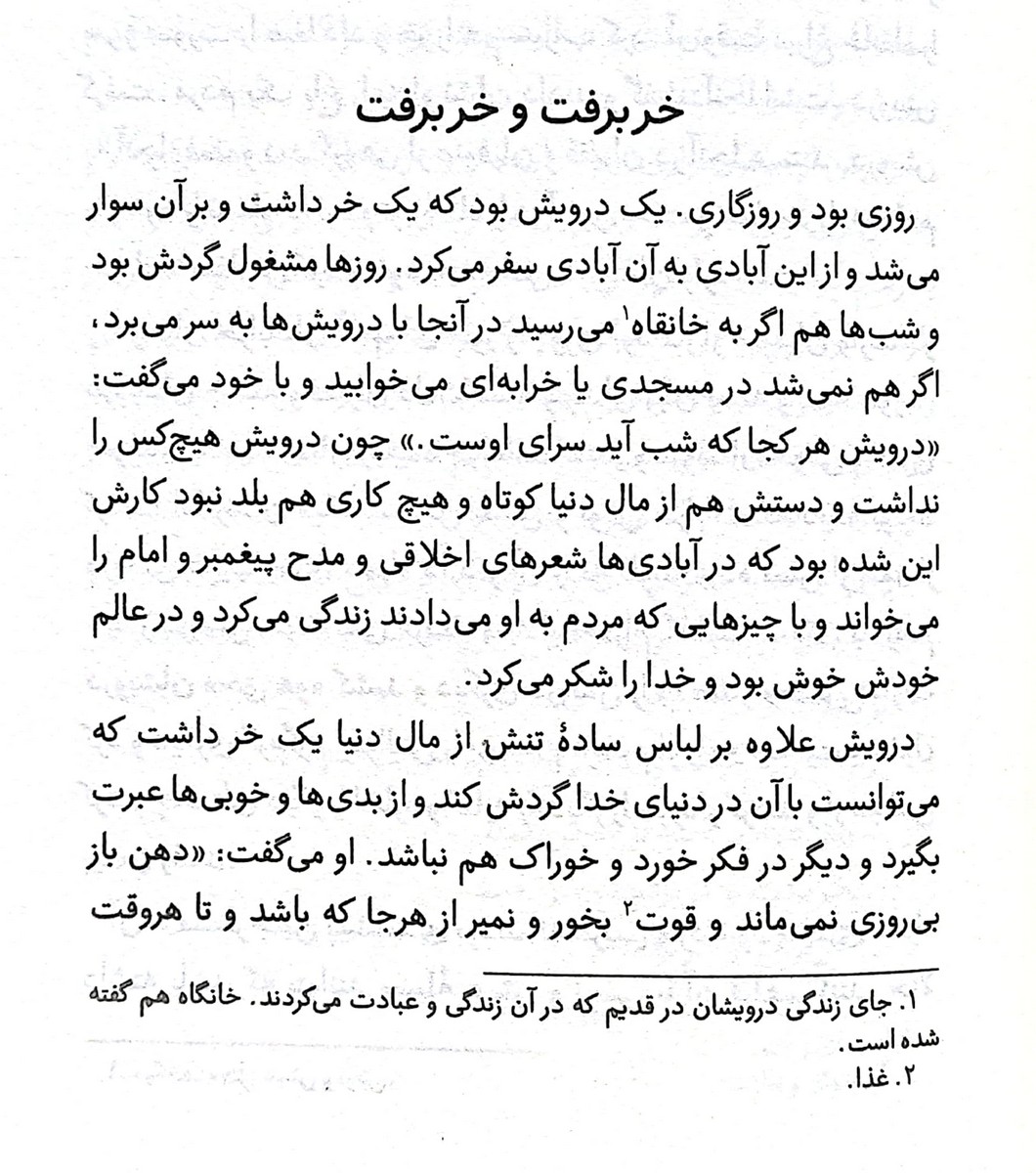 خر برفت و خر برفت

روزی بود و روزگاری. یک درویش بود که یک خر داشت و بر آن سوار می‌شد و از این آبادی به آن آبادی سفر می‌کرد. روزها مشغول گردش بود و شب‌ها هم اگر به خانقاه$^{۱}$ می‌رسید در آنجا با درویش‌ها به سر می‌برد، اگر هم نمی‌شد در مسجدی یا خرابه‌ای می‌خوابید و با خود می‌گفت: «درویش هر کجا که شب آید سرای اوست.» چون درویش هیچ‌کس را نداشت و دستش هم از مال دنیا کوتاه و هیچ کاری هم بلد نبود کارش این شده بود که در آبادی‌ها شعرهای اخلاقی و مدح پیغمبر و امام را می‌خواند و با چیزهایی که مردم به او می‌دادند زندگی می‌کرد و در عالم خودش خوش بود و خدا را شکر می‌کرد.

درویش علاوه بر لباس سادهٔ تنش از مال دنیا یک خر داشت که می‌توانست با آن در دنیای خدا گردش کند و از بدی‌ها و خوبی‌ها عبرت بگیرد و دیگر در فکر خورد و خوراک هم نباشد. او می‌گفت: «دهن باز بی‌روزی نمی‌ماند و قوت$^{۲}$ بخور و نمیر از هرجا که باشد و تا هروقت

۱. جای زندگی درویشان در قدیم که در آن زندگی و عبادت می‌کردند. خانگاه هم گفته شده است.
۲. غذا.